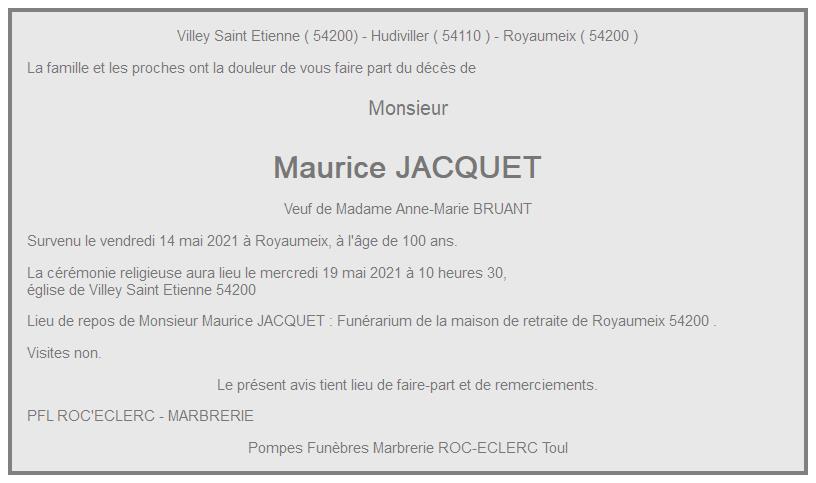 Villey Saint Etienne ( 54200) - Hudiviller ( 54110 ) - Royaumeix ( 54200 )

La famille et les proches ont la douleur de vous faire part du décès de

Monsieur

Maurice JACQUET

Veuf de Madame Anne-Marie BRUANT

Survenu le vendredi 14 mai 2021 à Royaumeix, à l'âge de 100 ans.

La cérémonie religieuse aura lieu le mercredi 19 mai 2021 à 10 heures 30, église de Villey Saint Etienne 54200

Lieu de repos de Monsieur Maurice JACQUET : Funérarium de la maison de retraite de Royaumeix 54200 .

Visites non.

Le présent avis tient lieu de faire-part et de remerciements.

PFL ROC'ECLERC - MARBRERIE

Pompes Funèbres Marbrerie ROC-ECLERC Toul